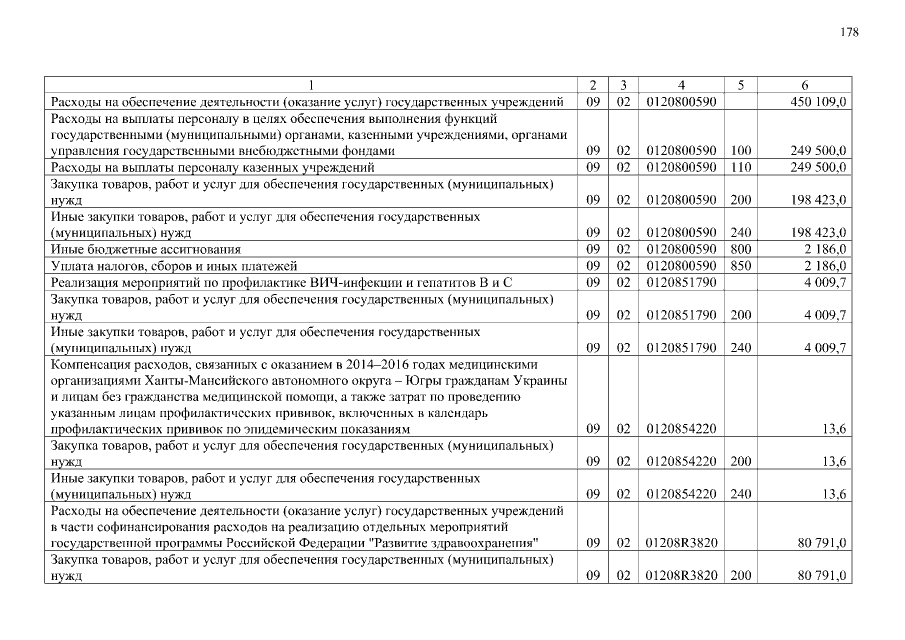 178

| 1 | 2 | 3 | 4 | 5 | 6 |
|---|---|---|---|---|---|
| Расходы на обеспечение деятельности (оказание услуг) государственных учреждений | 09 | 02 | 0120800590 | | 450 109,0 |
| Расходы на выплаты персоналу в целях обеспечения выполнения функций государственными (муниципальными) органами, казенными учреждениями, органами управления государственными внебюджетными фондами | 09 | 02 | 0120800590 | 100 | 249 500,0 |
| Расходы на выплаты персоналу казенных учреждений | 09 | 02 | 0120800590 | 110 | 249 500,0 |
| Закупка товаров, работ и услуг для обеспечения государственных (муниципальных) нужд | 09 | 02 | 0120800590 | 200 | 198 423,0 |
| Иные закупки товаров, работ и услуг для обеспечения государственных (муниципальных) нужд | 09 | 02 | 0120800590 | 240 | 198 423,0 |
| Иные бюджетные ассигнования | 09 | 02 | 0120800590 | 800 | 2 186,0 |
| Уплата налогов, сборов и иных платежей | 09 | 02 | 0120800590 | 850 | 2 186,0 |
| Реализация мероприятий по профилактике ВИЧ-инфекции и гепатитов В и С | 09 | 02 | 0120851790 | | 4 009,7 |
| Закупка товаров, работ и услуг для обеспечения государственных (муниципальных) нужд | 09 | 02 | 0120851790 | 200 | 4 009,7 |
| Иные закупки товаров, работ и услуг для обеспечения государственных (муниципальных) нужд | 09 | 02 | 0120851790 | 240 | 4 009,7 |
| Компенсация расходов, связанных с оказанием в 2014–2016 годах медицинскими организациями Ханты-Мансийского автономного округа – Югры гражданам Украины и лицам без гражданства медицинской помощи, а также затрат по проведению указанным лицам профилактических прививок, включенных в календарь профилактических прививок по эпидемическим показаниям | 09 | 02 | 0120854220 | | 13,6 |
| Закупка товаров, работ и услуг для обеспечения государственных (муниципальных) нужд | 09 | 02 | 0120854220 | 200 | 13,6 |
| Иные закупки товаров, работ и услуг для обеспечения государственных (муниципальных) нужд | 09 | 02 | 0120854220 | 240 | 13,6 |
| Расходы на обеспечение деятельности (оказание услуг) государственных учреждений в части софинансирования расходов на реализацию отдельных мероприятий государственной программы Российской Федерации "Развитие здравоохранения" | 09 | 02 | 01208R3820 | | 80 791,0 |
| Закупка товаров, работ и услуг для обеспечения государственных (муниципальных) нужд | 09 | 02 | 01208R3820 | 200 | 80 791,0 |